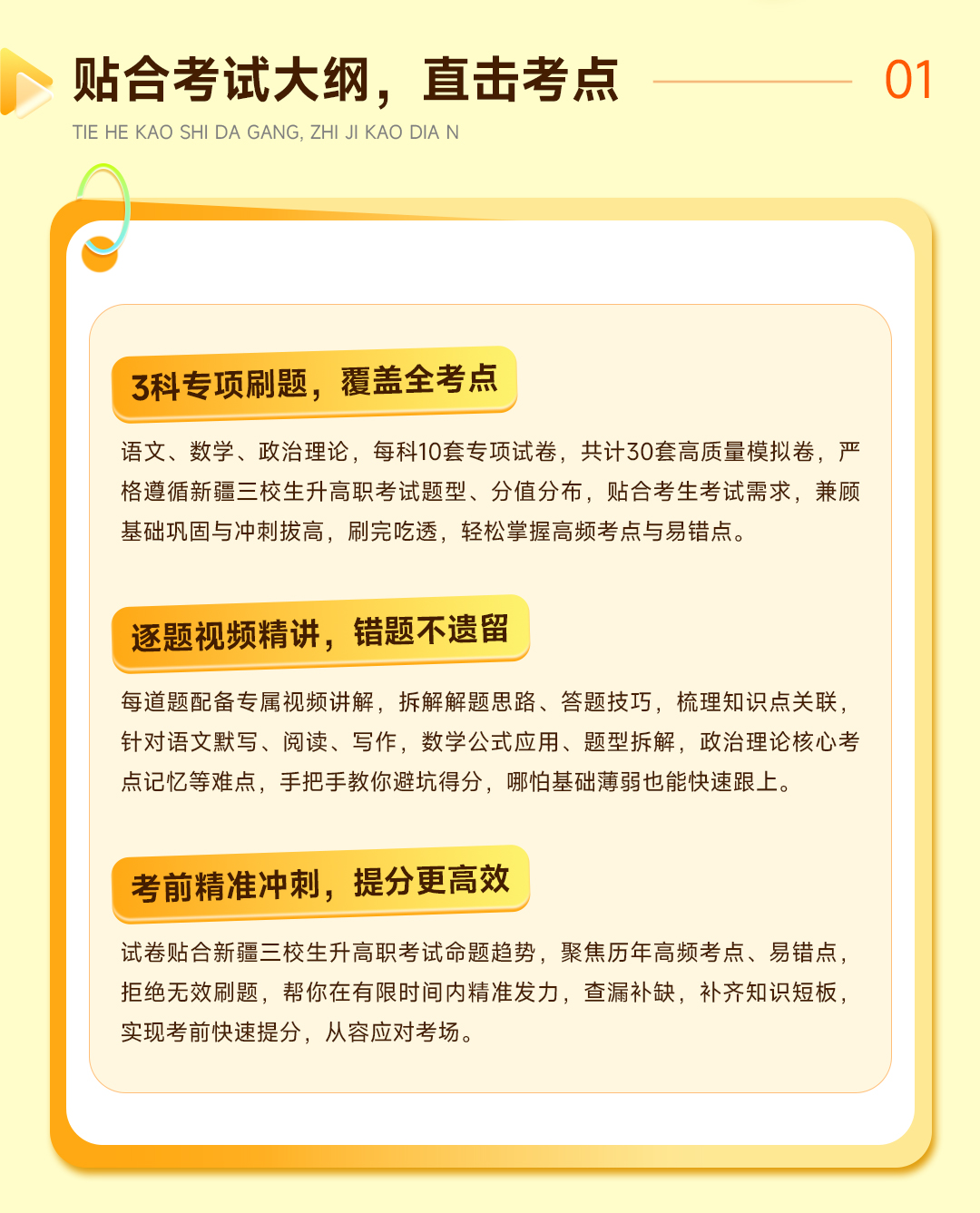 贴合考试大纲，直击考点

01

TIE HE KAO SHI DA GANG, ZHI JI KAO DIA N

3科专项刷题，覆盖全考点

语文、数学、政治理论，每科10套专项试卷，共计30套高质量模拟卷，严格遵循新疆三校生升高职考试题型、分值分布，贴合考生考试需求，兼顾基础巩固与冲刺拔高，刷完吃透，轻松掌握高频考点与易错点。

逐题视频精讲，错题不遗留

每道题配备专属视频讲解，拆解解题思路、答题技巧，梳理知识点关联，针对语文默写、阅读、写作，数学公式应用、题型拆解，政治理论核心考点记忆等难点，手把手教你避坑得分，哪怕基础薄弱也能快速跟上。

考前精准冲刺，提分更高效

试卷贴合新疆三校生升高职考试命题趋势，聚焦历年高频考点、易错点，拒绝无效刷题，帮你在有限时间内精准发力，查漏补缺，补齐知识短板，实现考前快速提分，从容应对考场。